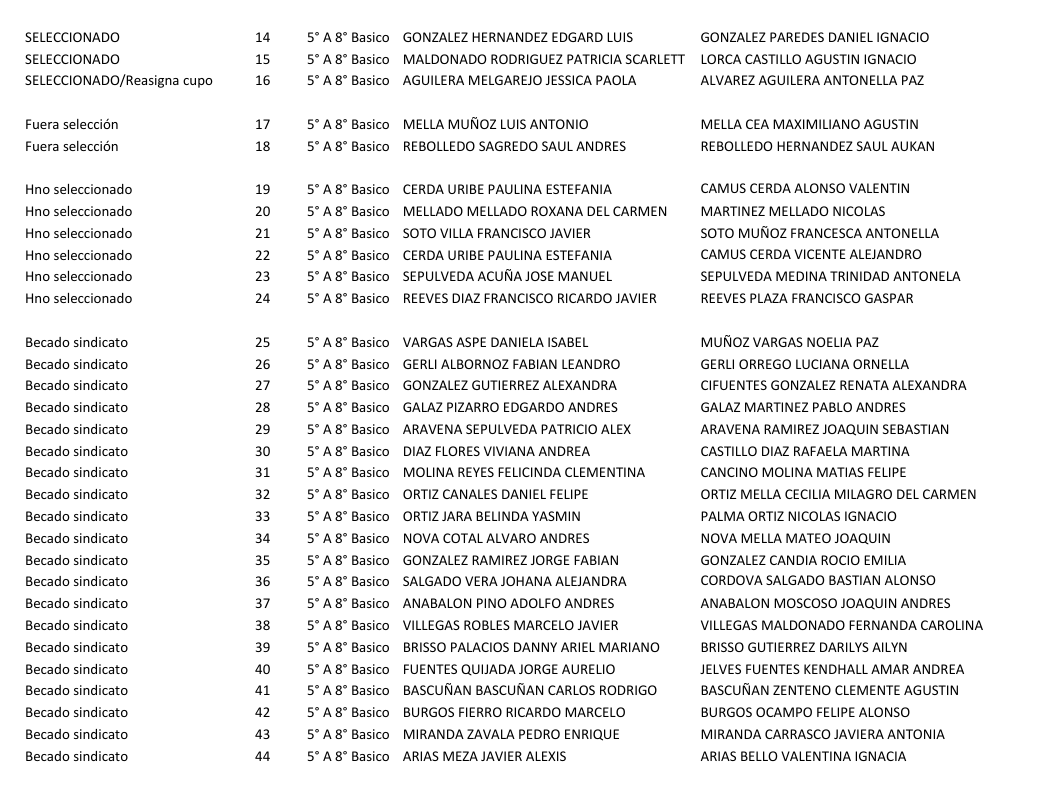 | | | | | |
|---|---|---|---|---|
| SELECCIONADO | 14 | 5° A 8° Basico | GONZALEZ HERNANDEZ EDGARD LUIS | GONZALEZ PAREDES DANIEL IGNACIO |
| SELECCIONADO | 15 | 5° A 8° Basico | MALDONADO RODRIGUEZ PATRICIA SCARLETT | LORCA CASTILLO AGUSTIN IGNACIO |
| SELECCIONADO/Reasigna cupo | 16 | 5° A 8° Basico | AGUILERA MELGAREJO JESSICA PAOLA | ALVAREZ AGUILERA ANTONELLA PAZ |
| Fuera selección | 17 | 5° A 8° Basico | MELLA MUÑOZ LUIS ANTONIO | MELLA CEA MAXIMILIANO AGUSTIN |
| Fuera selección | 18 | 5° A 8° Basico | REBOLLEDO SAGREDO SAUL ANDRES | REBOLLEDO HERNANDEZ SAUL AUKAN |
| Hno seleccionado | 19 | 5° A 8° Basico | CERDA URIBE PAULINA ESTEFANIA | CAMUS CERDA ALONSO VALENTIN |
| Hno seleccionado | 20 | 5° A 8° Basico | MELLADO MELLADO ROXANA DEL CARMEN | MARTINEZ MELLADO NICOLAS |
| Hno seleccionado | 21 | 5° A 8° Basico | SOTO VILLA FRANCISCO JAVIER | SOTO MUÑOZ FRANCESCA ANTONELLA |
| Hno seleccionado | 22 | 5° A 8° Basico | CERDA URIBE PAULINA ESTEFANIA | CAMUS CERDA VICENTE ALEJANDRO |
| Hno seleccionado | 23 | 5° A 8° Basico | SEPULVEDA ACUÑA JOSE MANUEL | SEPULVEDA MEDINA TRINIDAD ANTONELA |
| Hno seleccionado | 24 | 5° A 8° Basico | REEVES DIAZ FRANCISCO RICARDO JAVIER | REEVES PLAZA FRANCISCO GASPAR |
| Becado sindicato | 25 | 5° A 8° Basico | VARGAS ASPE DANIELA ISABEL | MUÑOZ VARGAS NOELIA PAZ |
| Becado sindicato | 26 | 5° A 8° Basico | GERLI ALBORNOZ FABIAN LEANDRO | GERLI ORREGO LUCIANA ORNELLA |
| Becado sindicato | 27 | 5° A 8° Basico | GONZALEZ GUTIERREZ ALEXANDRA | CIFUENTES GONZALEZ RENATA ALEXANDRA |
| Becado sindicato | 28 | 5° A 8° Basico | GALAZ PIZARRO EDGARDO ANDRES | GALAZ MARTINEZ PABLO ANDRES |
| Becado sindicato | 29 | 5° A 8° Basico | ARAVENA SEPULVEDA PATRICIO ALEX | ARAVENA RAMIREZ JOAQUIN SEBASTIAN |
| Becado sindicato | 30 | 5° A 8° Basico | DIAZ FLORES VIVIANA ANDREA | CASTILLO DIAZ RAFAELA MARTINA |
| Becado sindicato | 31 | 5° A 8° Basico | MOLINA REYES FELICINDA CLEMENTINA | CANCINO MOLINA MATIAS FELIPE |
| Becado sindicato | 32 | 5° A 8° Basico | ORTIZ CANALES DANIEL FELIPE | ORTIZ MELLA CECILIA MILAGRO DEL CARMEN |
| Becado sindicato | 33 | 5° A 8° Basico | ORTIZ JARA BELINDA YASMIN | PALMA ORTIZ NICOLAS IGNACIO |
| Becado sindicato | 34 | 5° A 8° Basico | NOVA COTAL ALVARO ANDRES | NOVA MELLA MATEO JOAQUIN |
| Becado sindicato | 35 | 5° A 8° Basico | GONZALEZ RAMIREZ JORGE FABIAN | GONZALEZ CANDIA ROCIO EMILIA |
| Becado sindicato | 36 | 5° A 8° Basico | SALGADO VERA JOHANA ALEJANDRA | CORDOVA SALGADO BASTIAN ALONSO |
| Becado sindicato | 37 | 5° A 8° Basico | ANABALON PINO ADOLFO ANDRES | ANABALON MOSCOSO JOAQUIN ANDRES |
| Becado sindicato | 38 | 5° A 8° Basico | VILLEGAS ROBLES MARCELO JAVIER | VILLEGAS MALDONADO FERNANDA CAROLINA |
| Becado sindicato | 39 | 5° A 8° Basico | BRISSO PALACIOS DANNY ARIEL MARIANO | BRISSO GUTIERREZ DARILYS AILYN |
| Becado sindicato | 40 | 5° A 8° Basico | FUENTES QUIJADA JORGE AURELIO | JELVES FUENTES KENDHALL AMAR ANDREA |
| Becado sindicato | 41 | 5° A 8° Basico | BASCUÑAN BASCUÑAN CARLOS RODRIGO | BASCUÑAN ZENTENO CLEMENTE AGUSTIN |
| Becado sindicato | 42 | 5° A 8° Basico | BURGOS FIERRO RICARDO MARCELO | BURGOS OCAMPO FELIPE ALONSO |
| Becado sindicato | 43 | 5° A 8° Basico | MIRANDA ZAVALA PEDRO ENRIQUE | MIRANDA CARRASCO JAVIERA ANTONIA |
| Becado sindicato | 44 | 5° A 8° Basico | ARIAS MEZA JAVIER ALEXIS | ARIAS BELLO VALENTINA IGNACIA |